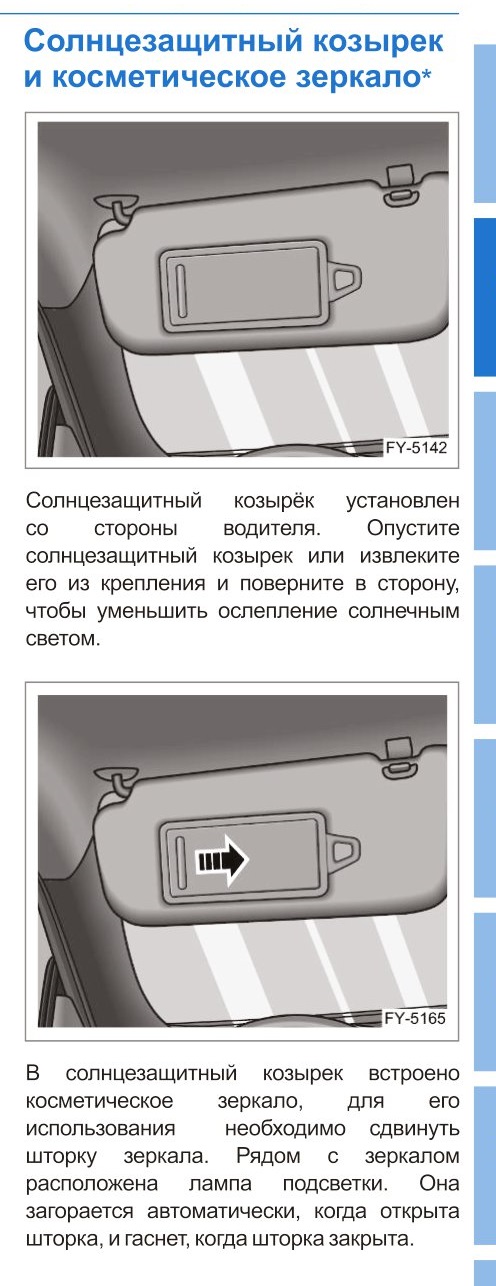 Солнцезащитный козырек и косметическое зеркало*

FY-5142

Солнцезащитный козырёк установлен со стороны водителя. Опустите солнцезащитный козырек или извлеките его из крепления и поверните в сторону, чтобы уменьшить ослепление солнечным светом.

FY-5165

В солнцезащитный козырек встроено косметическое зеркало, для его использования необходимо сдвинуть шторку зеркала. Рядом с зеркалом расположена лампа подсветки. Она загорается автоматически, когда открыта шторка, и гаснет, когда шторка закрыта.